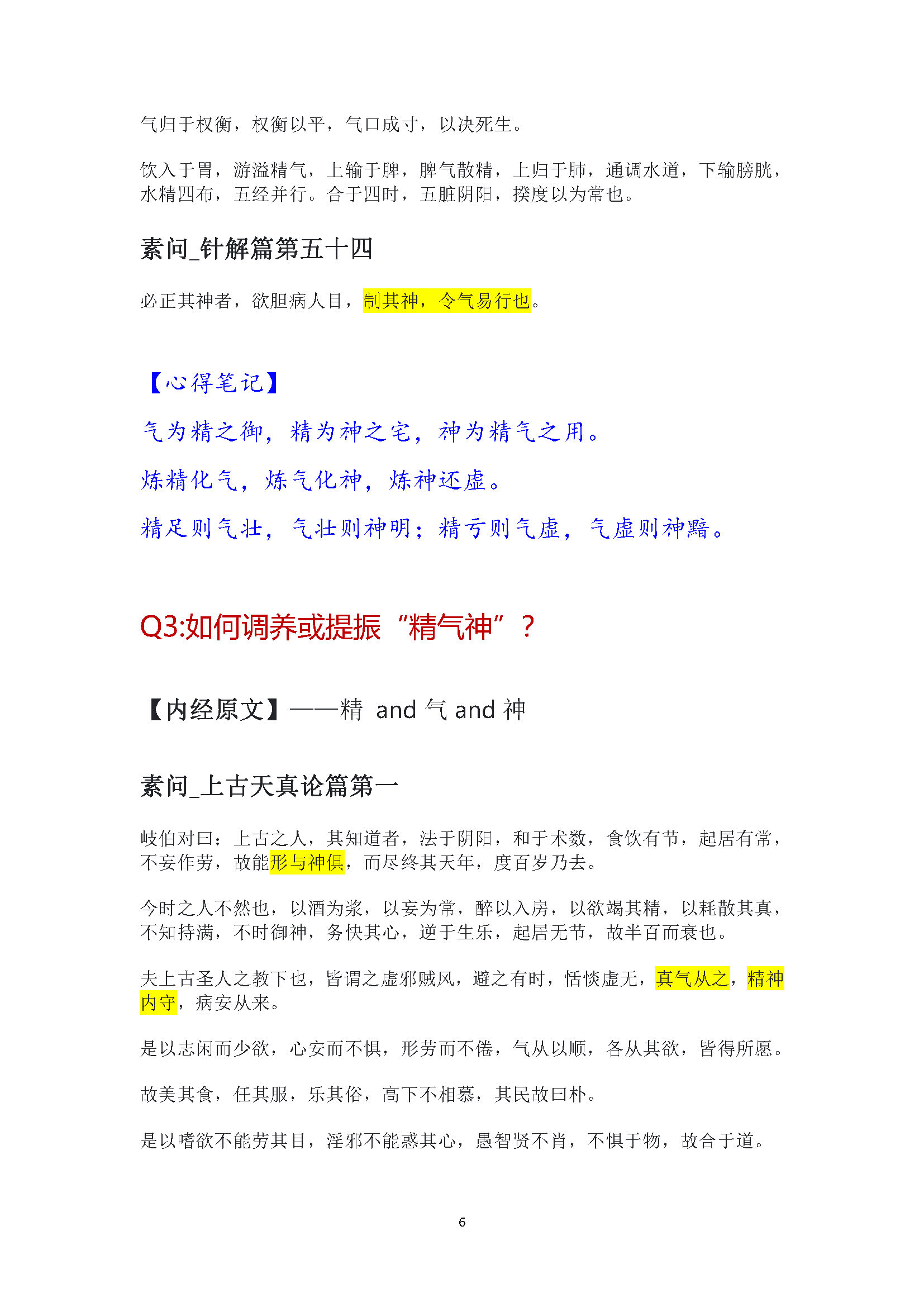 气归于权衡，权衡以平，气口成寸，以决死生。

饮入于胃，游溢精气，上输于脾，脾气散精，上归于肺，通调水道，下输膀胱，水精四布，五经并行。合于四时，五脏阴阳，揆度以为常也。

素问_针解篇第五十四

必正其神者，欲胆病人目，制其神，令气易行也。

【心得笔记】

气为精之御，精为神之宅，神为精气之用。

炼精化气，炼气化神，炼神还虚。

精足则气壮，气壮则神明；精亏则气虚，气虚则神黯。

Q3:如何调养或提振“精气神”？

【内经原文】——精 and 气 and 神

素问_上古天真论篇第一

岐伯对曰：上古之人，其知道者，法于阴阳，和于术数，食饮有节，起居有常，不妄作劳，故能形与神俱，而尽终其天年，度百岁乃去。

今时之人不然也，以酒为浆，以妄为常，醉以入房，以欲竭其精，以耗散其真，不知持满，不时御神，务快其心，逆于生乐，起居无节，故半百而衰也。

夫上古圣人之教下也，皆谓之虚邪贼风，避之有时，恬惔虚无，真气从之，精神内守，病安从来。

是以志闲而少欲，心安而不惧，形劳而不倦，气从以顺，各从其欲，皆得所愿。

故美其食，任其服，乐其俗，高下不相慕，其民故曰朴。

是以嗜欲不能劳其目，淫邪不能惑其心，愚智贤不肖，不惧于物，故合于道。

6